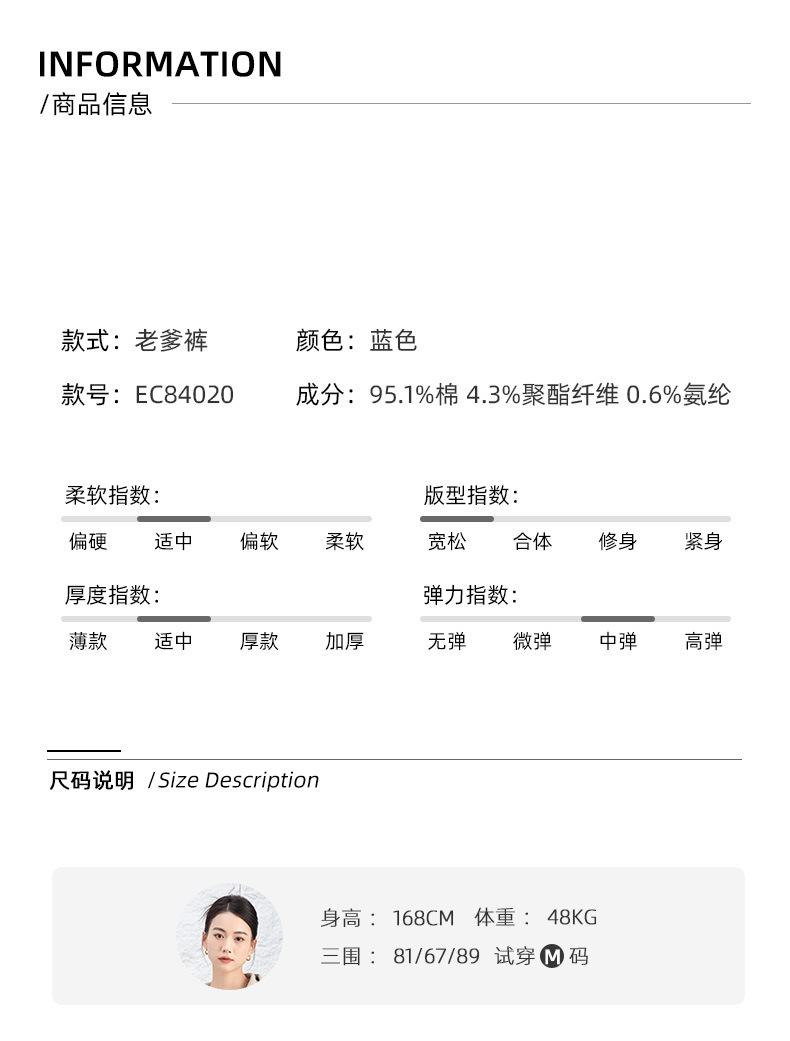 INFORMATION
/商品信息

款式：老爹裤
颜色：蓝色
款号：EC84020
成分：95.1%棉 4.3%聚酯纤维 0.6%氨纶

柔软指数：
偏硬 适中 偏软 柔软

版型指数：
宽松 合体 修身 紧身

厚度指数：
薄款 适中 厚款 加厚

弹力指数：
无弹 微弹 中弹 高弹

尺码说明 / Size Description

身高： 168CM 体重： 48KG
三围： 81/67/89 试穿 M 码